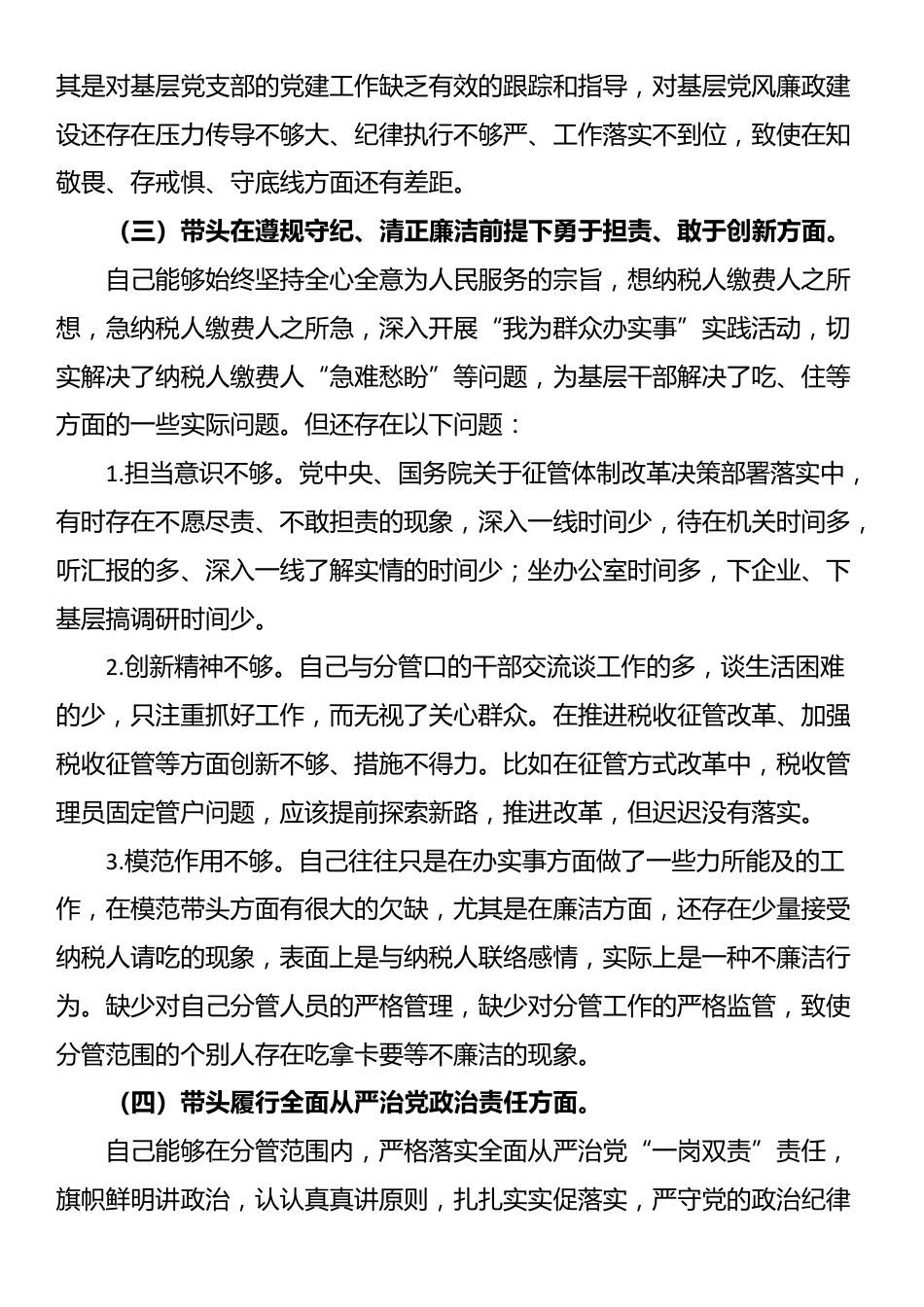 其是对基层党支部的党建工作缺乏有效的跟踪和指导，对基层党风廉政建设还存在压力传导不够大、纪律执行不够严、工作落实不到位，致使在知敬畏、存戒惧、守底线方面还有差距。

（三）带头在遵规守纪、清正廉洁前提下勇于担责、敢于创新方面。

自己能够始终坚持全心全意为人民服务的宗旨，想纳税人缴费人之所想，急纳税人缴费人之所急，深入开展“我为群众办实事”实践活动，切实解决了纳税人缴费人“急难愁盼”等问题，为基层干部解决了吃、住等方面的一些实际问题。但还存在以下问题：

1.担当意识不够。党中央、国务院关于征管体制改革决策部署落实中，有时存在不愿尽责、不敢担责的现象，深入一线时间少，待在机关时间多，听汇报的多、深入一线了解实情的时间少；坐办公室时间多，下企业、下基层搞调研时间少。

2.创新精神不够。自己与分管口的干部交流谈工作的多，谈生活困难的少，只注重抓好工作，而无视了关心群众。在推进税收征管改革、加强税收征管等方面创新不够、措施不得力。比如在征管方式改革中，税收管理员固定管户问题，应该提前探索新路，推进改革，但迟迟没有落实。

3.模范作用不够。自己往往只是在办实事方面做了一些力所能及的工作，在模范带头方面有很大的欠缺，尤其是在廉洁方面，还存在少量接受纳税人请吃的现象，表面上是与纳税人联络感情，实际上是一种不廉洁行为。缺少对自己分管人员的严格管理，缺少对分管工作的严格监管，致使分管范围的个别人存在吃拿卡要等不廉洁的现象。

（四）带头履行全面从严治党政治责任方面。

自己能够在分管范围内，严格落实全面从严治党“一岗双责”责任，旗帜鲜明讲政治，认认真真讲原则，扎扎实实促落实，严守党的政治纪律